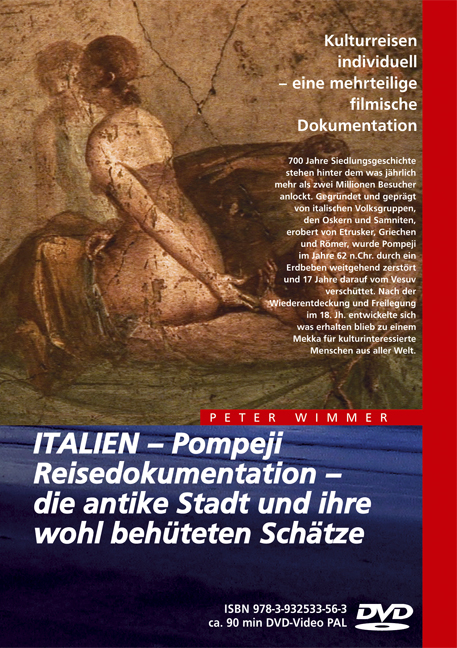 Kulturreisen individuell – eine mehrteilige filmische Dokumentation

700 Jahre Siedlungsgeschichte stehen hinter dem was jährlich mehr als zwei Millionen Besucher anlockt. Gegründet und geprägt von italischen Volksgruppen, den Oskern und Samniten, erobert von Etrusker, Griechen und Römer, wurde Pompeji im Jahre 62 n.Chr. durch ein Erdbeben weitgehend zerstört und 17 Jahre darauf vom Vesuv verschüttet. Nach der Wiederentdeckung und Freilegung im 18. Jh. entwickelte sich was erhalten blieb zu einem Mekka für kulturinteressierte Menschen aus aller Welt.

PETER WIMMER

ITALIEN – Pompeji Reisedokumentation – die antike Stadt und ihre wohl behüteten Schätze

ISBN 978-3-932533-56-3
ca. 90 min DVD-Video PAL

DVD